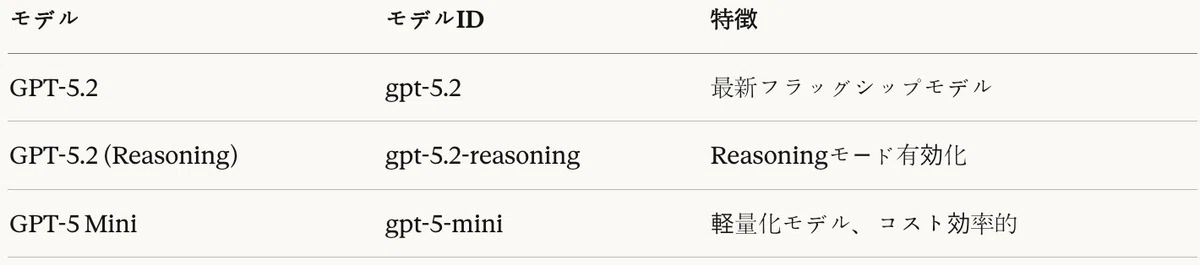 | モデル | モデルID | 特徴 |
|---|---|---|
| GPT-5.2 | gpt-5.2 | 最新フラッグシップモデル |
| GPT-5.2 (Reasoning) | gpt-5.2-reasoning | Reasoningモード有効化 |
| GPT-5 Mini | gpt-5-mini | 軽量化モデル、コスト効率的 |